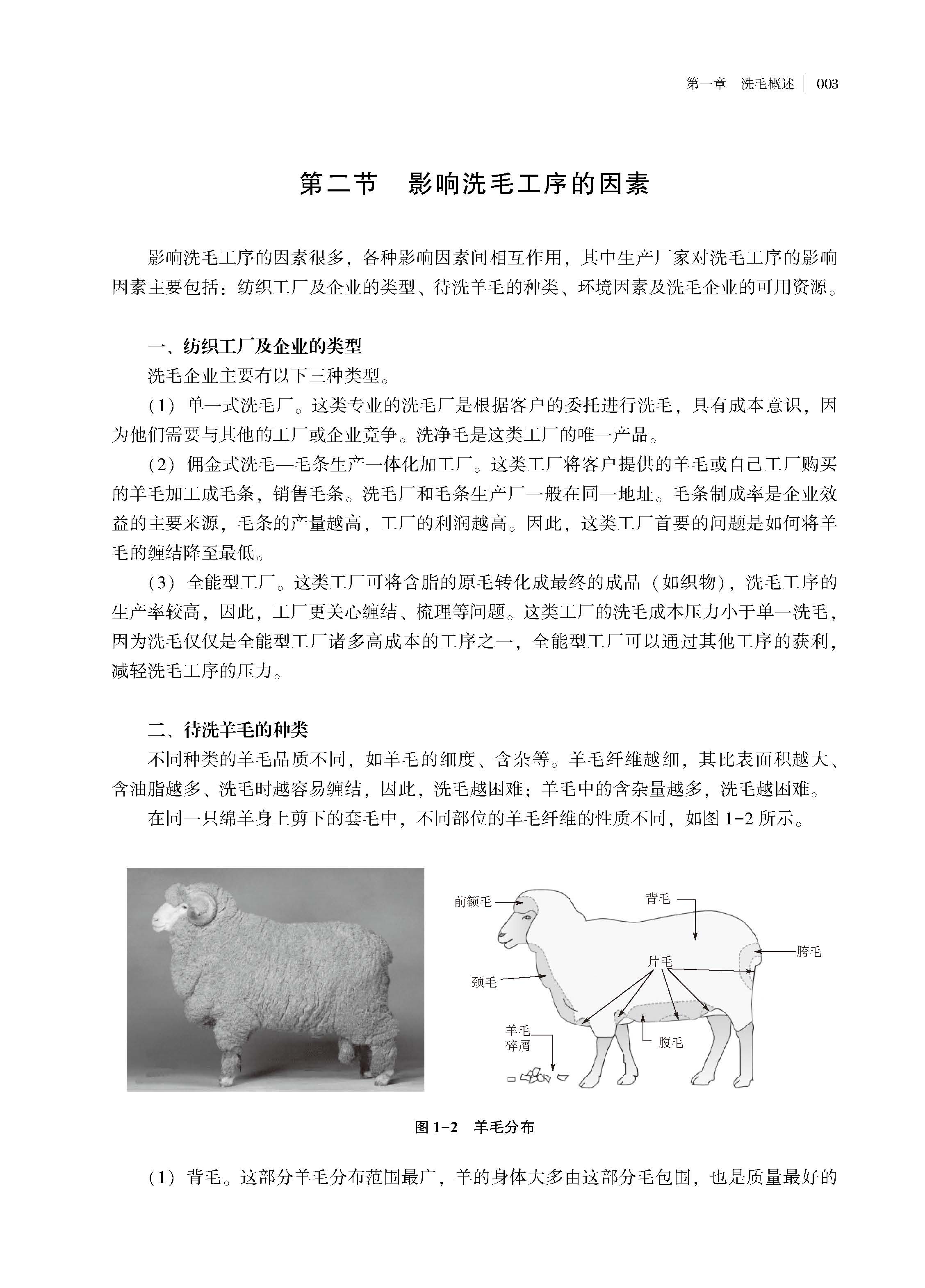 第一章 洗毛概述 | 003

第二节 影响洗毛工序的因素

影响洗毛工序的因素很多，各种影响因素间相互作用，其中生产厂家对洗毛工序的影响因素主要包括：纺织工厂及企业的类型、待洗羊毛的种类、环境因素及洗毛企业的可用资源。

一、纺织工厂及企业的类型

洗毛企业主要有以下三种类型。

（1）单一式洗毛厂。这类专业的洗毛厂是根据客户的委托进行洗毛，具有成本意识，因为他们需要与其他的工厂或企业竞争。洗净毛是这类工厂的唯一产品。

（2）佣金式洗毛—毛条生产一体化加工厂。这类工厂将客户提供的羊毛或自己工厂购买的羊毛加工成毛条，销售毛条。洗毛厂和毛条生产厂一般在同一地址。毛条制成率是企业效益的主要来源，毛条的产量越高，工厂的利润越高。因此，这类工厂首要的问题是如何将羊毛的缠结降至最低。

（3）全能型工厂。这类工厂可将含脂的原毛转化成最终的成品（如织物），洗毛工序的生产率较高，因此，工厂更关心缠结、梳理等问题。这类工厂的洗毛成本压力小于单一洗毛，因为洗毛仅仅是全能型工厂诸多高成本的工序之一，全能型工厂可以通过其他工序的获利，减轻洗毛工序的压力。

二、待洗羊毛的种类

不同种类的羊毛品质不同，如羊毛的细度、含杂等。羊毛纤维越细，其比表面积越大、含油脂越多、洗毛时越容易缠结，因此，洗毛越困难；羊毛中的含杂量越多，洗毛越困难。

在同一只绵羊身上剪下的套毛中，不同部位的羊毛纤维的性质不同，如图 1-2 所示。

前额毛
背毛
胯毛
片毛
颈毛
羊毛碎屑
腹毛

图 1-2 羊毛分布

（1）背毛。这部分羊毛分布范围最广，羊的身体大多由这部分毛包围，也是质量最好的